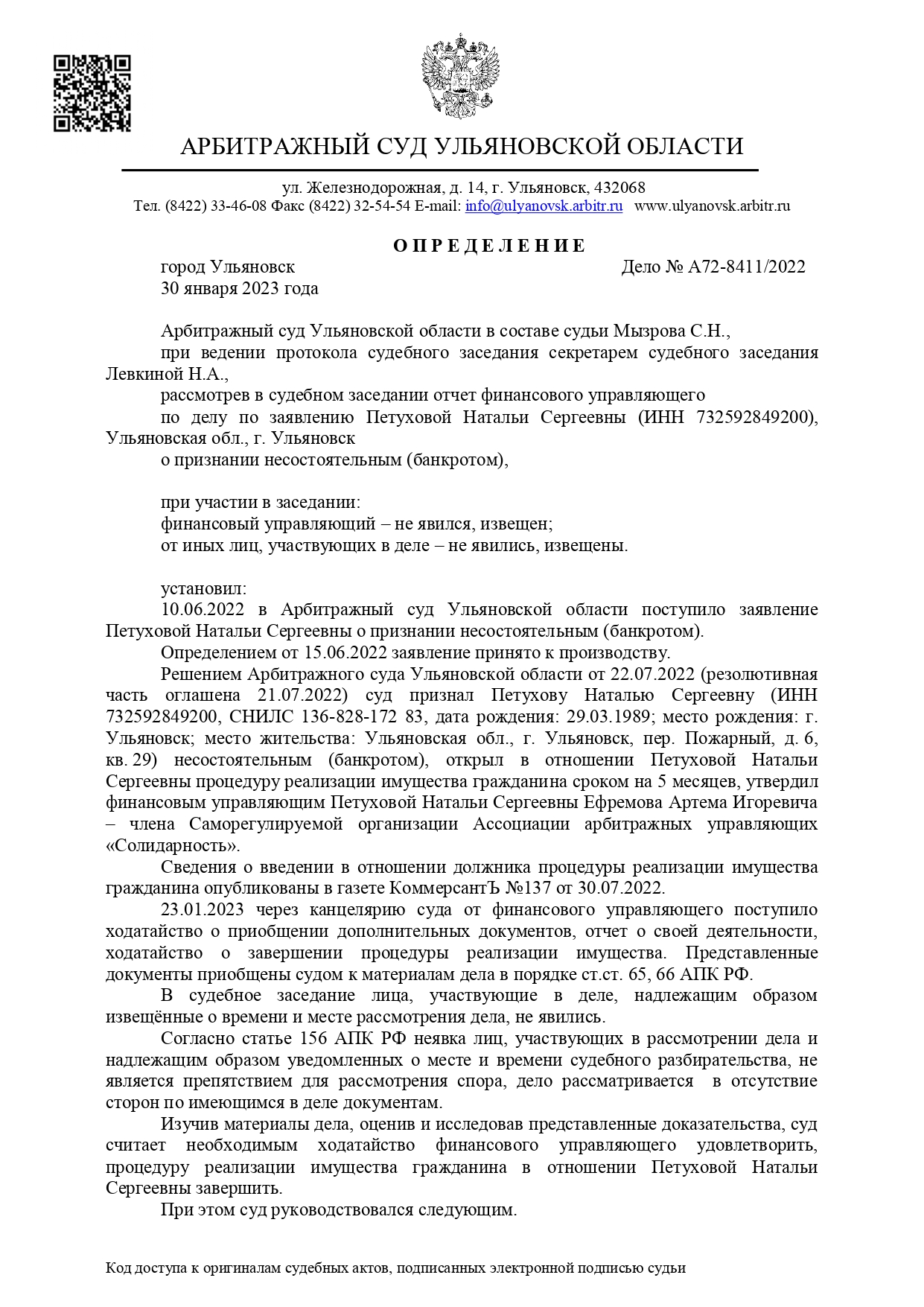 АРБИТРАЖНЫЙ СУД УЛЬЯНОВСКОЙ ОБЛАСТИ

ул. Железнодорожная, д. 14, г. Ульяновск, 432068
Тел. (8422) 33-46-08 Факс (8422) 32-54-54 E-mail: info@ulyanovsk.arbitr.ru www.ulyanovsk.arbitr.ru

О П Р Е Д Е Л Е Н И Е

город Ульяновск Дело № А72-8411/2022
30 января 2023 года

Арбитражный суд Ульяновской области в составе судьи Мызрова С.Н.,

при ведении протокола судебного заседания секретарем судебного заседания Левкиной Н.А.,

рассмотрев в судебном заседании отчет финансового управляющего

по делу по заявлению Петуховой Натальи Сергеевны (ИНН 732592849200), Ульяновская обл., г. Ульяновск

о признании несостоятельным (банкротом),

при участии в заседании:
финансовый управляющий – не явился, извещен;
от иных лиц, участвующих в деле – не явились, извещены.

установил:

10.06.2022 в Арбитражный суд Ульяновской области поступило заявление Петуховой Натальи Сергеевны о признании несостоятельным (банкротом).

Определением от 15.06.2022 заявление принято к производству.

Решением Арбитражного суда Ульяновской области от 22.07.2022 (резолютивная часть оглашена 21.07.2022) суд признал Петухову Наталью Сергеевну (ИНН 732592849200, СНИЛС 136-828-172 83, дата рождения: 29.03.1989; место рождения: г. Ульяновск; место жительства: Ульяновская обл., г. Ульяновск, пер. Пожарный, д. 6, кв. 29) несостоятельным (банкротом), открыл в отношении Петуховой Натальи Сергеевны процедуру реализации имущества гражданина сроком на 5 месяцев, утвердил финансовым управляющим Петуховой Натальи Сергеевны Ефремова Артема Игоревича – члена Саморегулируемой организации Ассоциации арбитражных управляющих «Солидарность».

Сведения о введении в отношении должника процедуры реализации имущества гражданина опубликованы в газете КоммерсантЪ №137 от 30.07.2022.

23.01.2023 через канцелярию суда от финансового управляющего поступило ходатайство о приобщении дополнительных документов, отчет о своей деятельности, ходатайство о завершении процедуры реализации имущества. Представленные документы приобщены судом к материалам дела в порядке ст.ст. 65, 66 АПК РФ.

В судебное заседание лица, участвующие в деле, надлежащим образом извещённые о времени и месте рассмотрения дела, не явились.

Согласно статье 156 АПК РФ неявка лиц, участвующих в рассмотрении дела и надлежащим образом уведомленных о месте и времени судебного разбирательства, не является препятствием для рассмотрения спора, дело рассматривается в отсутствие сторон по имеющимся в деле документам.

Изучив материалы дела, оценив и исследовав представленные доказательства, суд считает необходимым ходатайство финансового управляющего удовлетворить, процедуру реализации имущества гражданина в отношении Петуховой Натальи Сергеевны завершить.

При этом суд руководствовался следующим.

Код доступа к оригиналам судебных актов, подписанных электронной подписью судьи